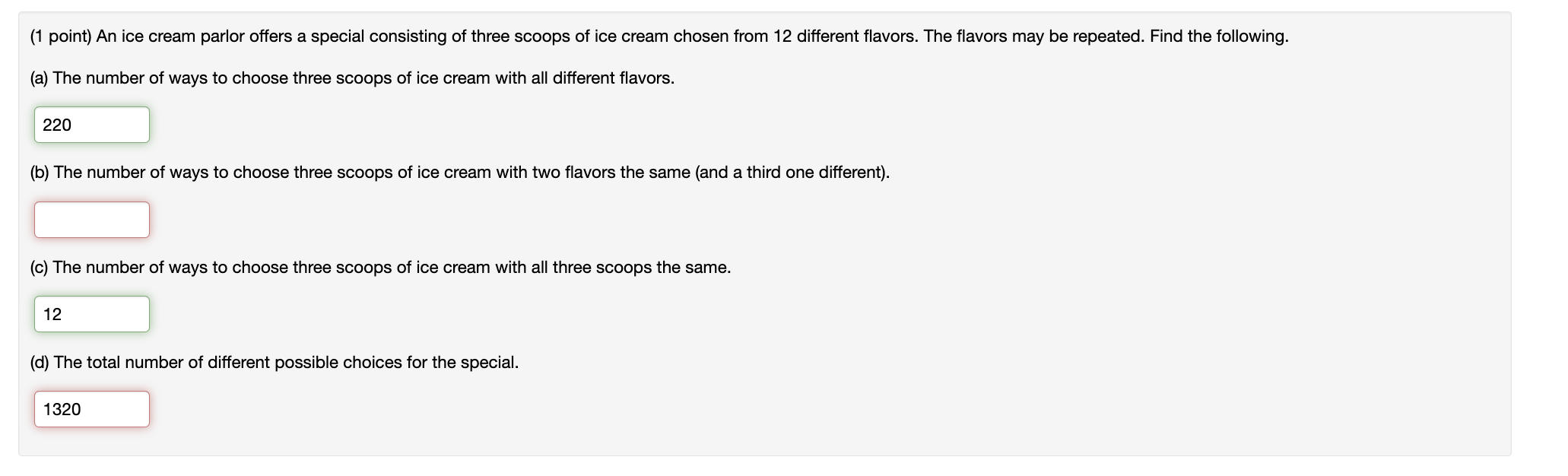 (1 point) An ice cream parlor offers a special consisting of three scoops of ice cream chosen from 12 different flavors. The flavors may be repeated. Find the following.

(a) The number of ways to choose three scoops of ice cream with all different flavors.

220

(b) The number of ways to choose three scoops of ice cream with two flavors the same (and a third one different).

(c) The number of ways to choose three scoops of ice cream with all three scoops the same.

12

(d) The total number of different possible choices for the special.

1320